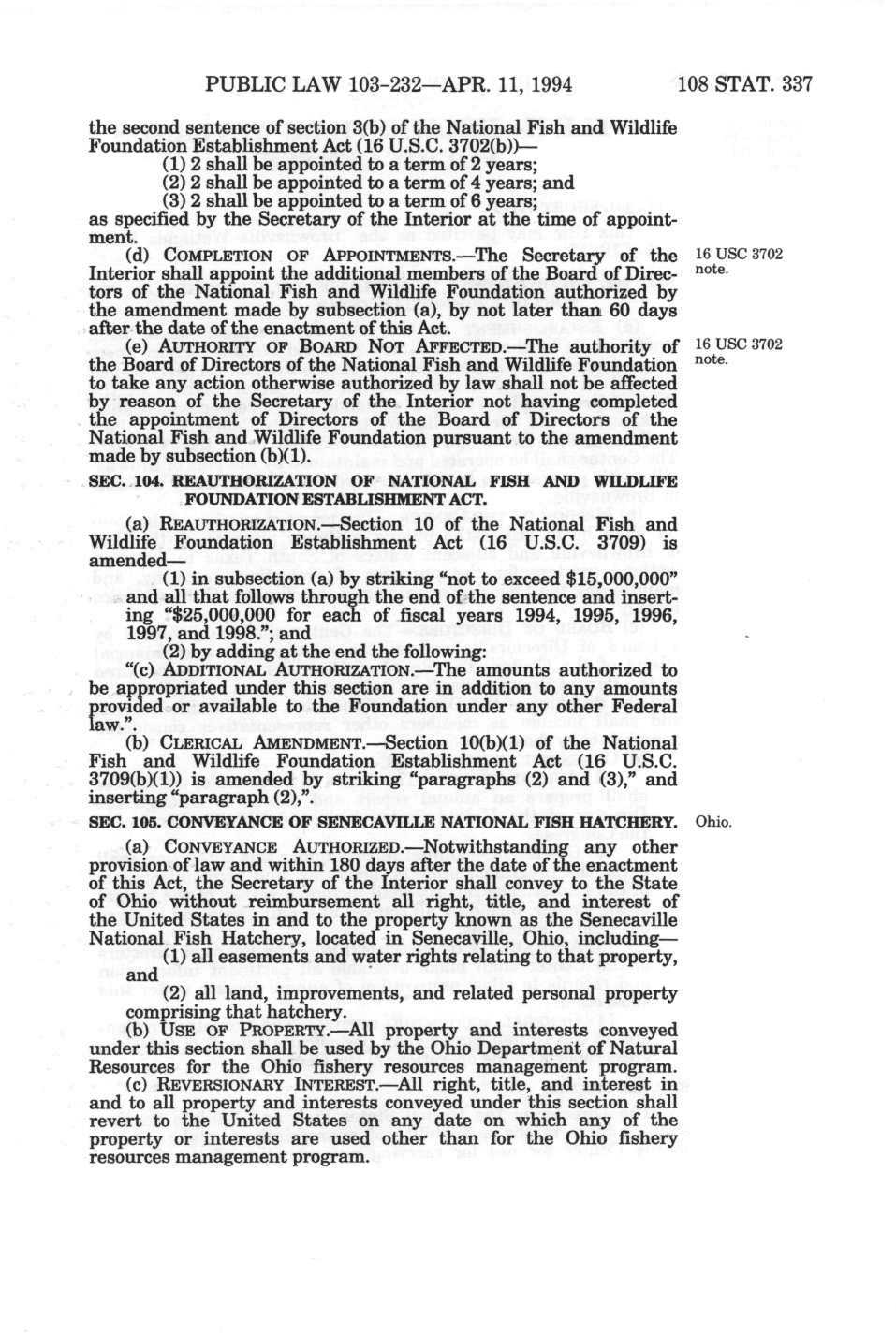 PUBLIC LAW 103-232—APR. 11, 1994 108 STAT. 337

the second sentence of section 3(b) of the National Fish and Wildlife Foundation Establishment Act (16 U.S.C. 3702(b))—

(1) 2 shall be appointed to a term of 2 years;

(2) 2 shall be appointed to a term of 4 years; and

(3) 2 shall be appointed to a term of 6 years;

as specified by the Secretary of the Interior at the time of appointment.

(d) COMPLETION OF APPOINTMENTS.—The Secretary of the Interior shall appoint the additional members of the Board of Directors of the National Fish and Wildlife Foundation authorized by the amendment made by subsection (a), by not later than 60 days after the date of the enactment of this Act.

16 USC 3702 note.

(e) AUTHORITY OF BOARD NOT AFFECTED.—The authority of the Board of Directors of the National Fish and Wildlife Foundation to take any action otherwise authorized by law shall not be affected by reason of the Secretary of the Interior not having completed the appointment of Directors of the Board of Directors of the National Fish and Wildlife Foundation pursuant to the amendment made by subsection (b)(1).

16 USC 3702 note.

SEC. 104. REAUTHORIZATION OF NATIONAL FISH AND WILDLIFE FOUNDATION ESTABLISHMENT ACT.

(a) REAUTHORIZATION.—Section 10 of the National Fish and Wildlife Foundation Establishment Act (16 U.S.C. 3709) is amended—

(1) in subsection (a) by striking "not to exceed $15,000,000" and all that follows through the end of the sentence and inserting "$25,000,000 for each of fiscal years 1994, 1995, 1996, 1997, and 1998."; and

(2) by adding at the end the following:

"(c) ADDITIONAL AUTHORIZATION.—The amounts authorized to be appropriated under this section are in addition to any amounts provided or available to the Foundation under any other Federal law.".

(b) CLERICAL AMENDMENT.—Section 10(b)(1) of the National Fish and Wildlife Foundation Establishment Act (16 U.S.C. 3709(b)(1)) is amended by striking "paragraphs (2) and (3)," and inserting "paragraph (2),".

SEC. 105. CONVEYANCE OF SENECAVILLE NATIONAL FISH HATCHERY.

Ohio.

(a) CONVEYANCE AUTHORIZED.—Notwithstanding any other provision of law and within 180 days after the date of the enactment of this Act, the Secretary of the Interior shall convey to the State of Ohio without reimbursement all right, title, and interest of the United States in and to the property known as the Senecaville National Fish Hatchery, located in Senecaville, Ohio, including—

(1) all easements and water rights relating to that property, and

(2) all land, improvements, and related personal property comprising that hatchery.

(b) USE OF PROPERTY.—All property and interests conveyed under this section shall be used by the Ohio Department of Natural Resources for the Ohio fishery resources management program.

(c) REVERSIONARY INTEREST.—All right, title, and interest in and to all property and interests conveyed under this section shall revert to the United States on any date on which any of the property or interests are used other than for the Ohio fishery resources management program.